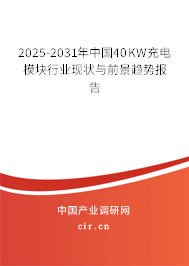 2025-2031年中国40KW充电模块行业现状与前景趋势报告

中国产业调研网

cir.cn